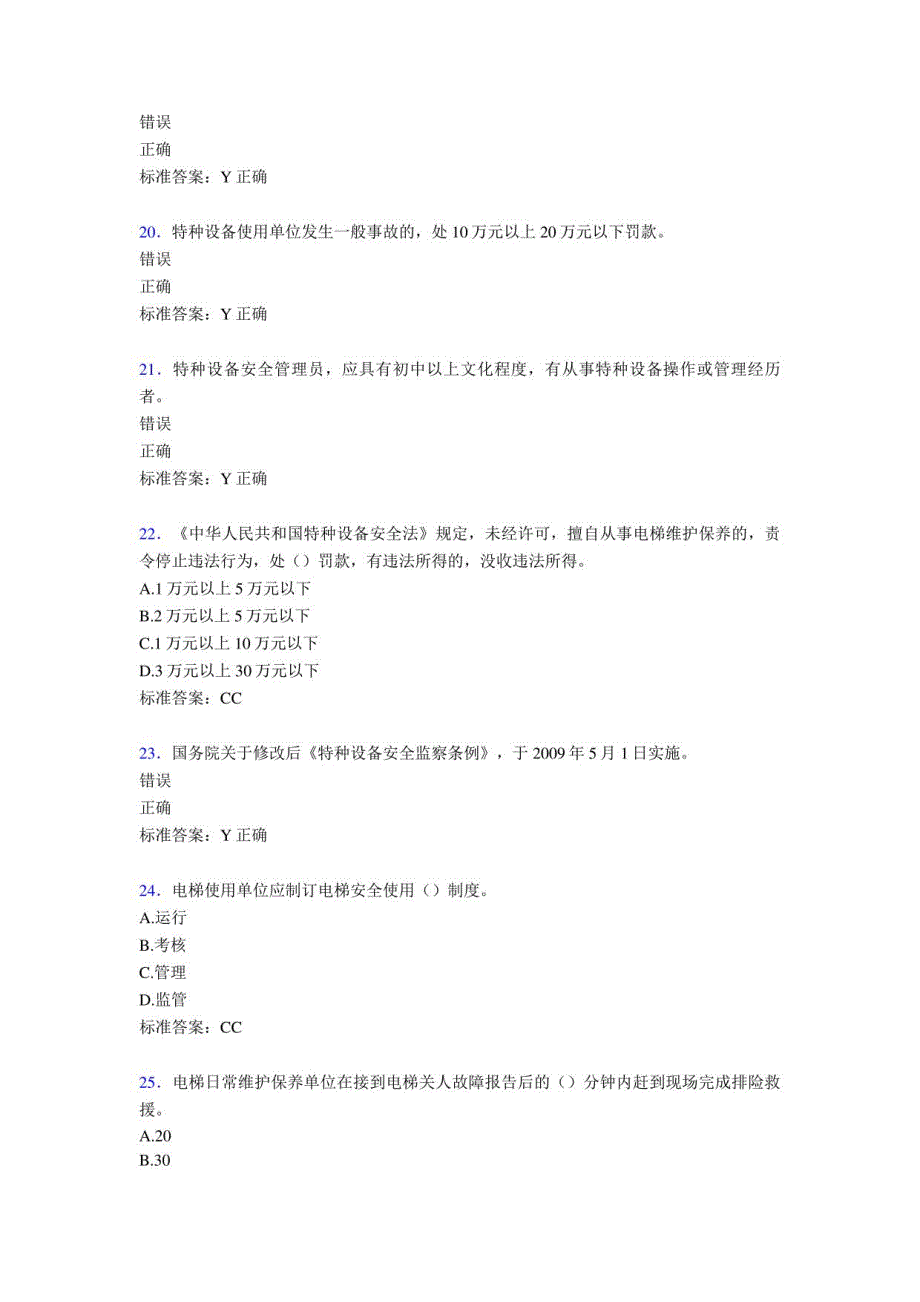 错误
正确
标准答案：Y 正确

20．特种设备使用单位发生一般事故的，处 10 万元以上 20 万元以下罚款。
错误
正确
标准答案：Y 正确

21．特种设备安全管理员，应具有初中以上文化程度，有从事特种设备操作或管理经历者。
错误
正确
标准答案：Y 正确

22．《中华人民共和国特种设备安全法》规定，未经许可，擅自从事电梯维护保养的，责令停止违法行为，处（）罚款，有违法所得的，没收违法所得。
A.1 万元以上 5 万元以下
B.2 万元以上 5 万元以下
C.1 万元以上 10 万元以下
D.3 万元以上 30 万元以下
标准答案：CC

23．国务院关于修改后《特种设备安全监察条例》，于 2009 年 5 月 1 日实施。
错误
正确
标准答案：Y 正确

24．电梯使用单位应制订电梯安全使用（）制度。
A.运行
B.考核
C.管理
D.监管
标准答案：CC

25．电梯日常维护保养单位在接到电梯关人故障报告后的（）分钟内赶到现场完成排险救援。
A.20
B.30